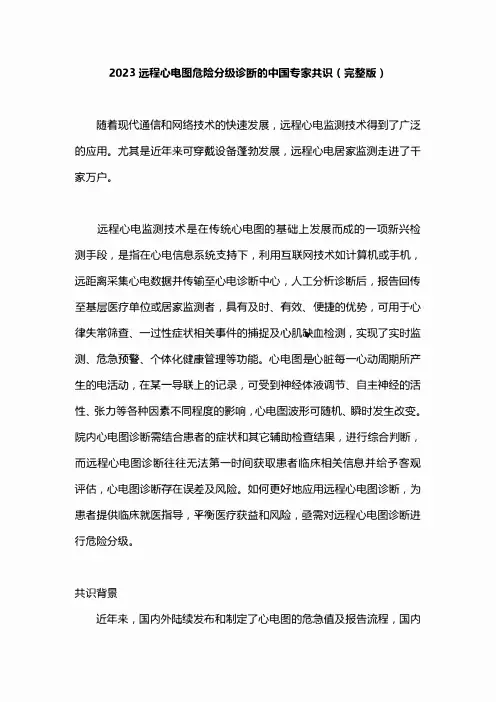 2023 远程心电图危险分级诊断的中国专家共识（完整版）

随着现代通信和网络技术的快速发展，远程心电监测技术得到了广泛的应用。尤其是近年来可穿戴设备蓬勃发展，远程心电居家监测走进了千家万户。

远程心电监测技术是在传统心电图的基础上发展而成的一项新兴检测手段，是指在心电信息系统支持下，利用互联网技术如计算机或手机，远距离采集心电数据并传输至心电诊断中心，人工分析诊断后，报告回传至基层医疗单位或居家监测者，具有及时、有效、便捷的优势，可用于心律失常筛查、一过性症状相关事件的捕捉及心肌缺血检测，实现了实时监测、危急预警、个体化健康管理等功能。心电图是心脏每一心动周期所产生的电活动，在某一导联上的记录，可受到神经体液调节、自主神经的活性、张力等各种因素不同程度的影响，心电图波形可随机、瞬时发生改变。院内心电图诊断需结合患者的症状和其它辅助检查结果，进行综合判断，而远程心电图诊断往往无法第一时间获取患者临床相关信息并给予客观评估，心电图诊断存在误差及风险。如何更好地应用远程心电图诊断，为患者提供临床就医指导，平衡医疗获益和风险，亟需对远程心电图诊断进行危险分级。

共识背景

近年来，国内外陆续发布和制定了心电图的危急值及报告流程，国内